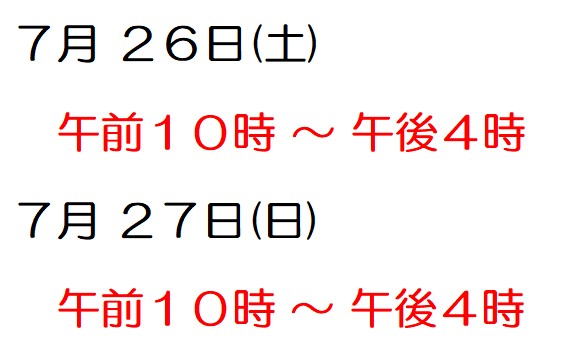 7月 ２６日(土)

午前１０時 ～ 午後４時

7月 ２７日(日)

午前１０時 ～ 午後４時